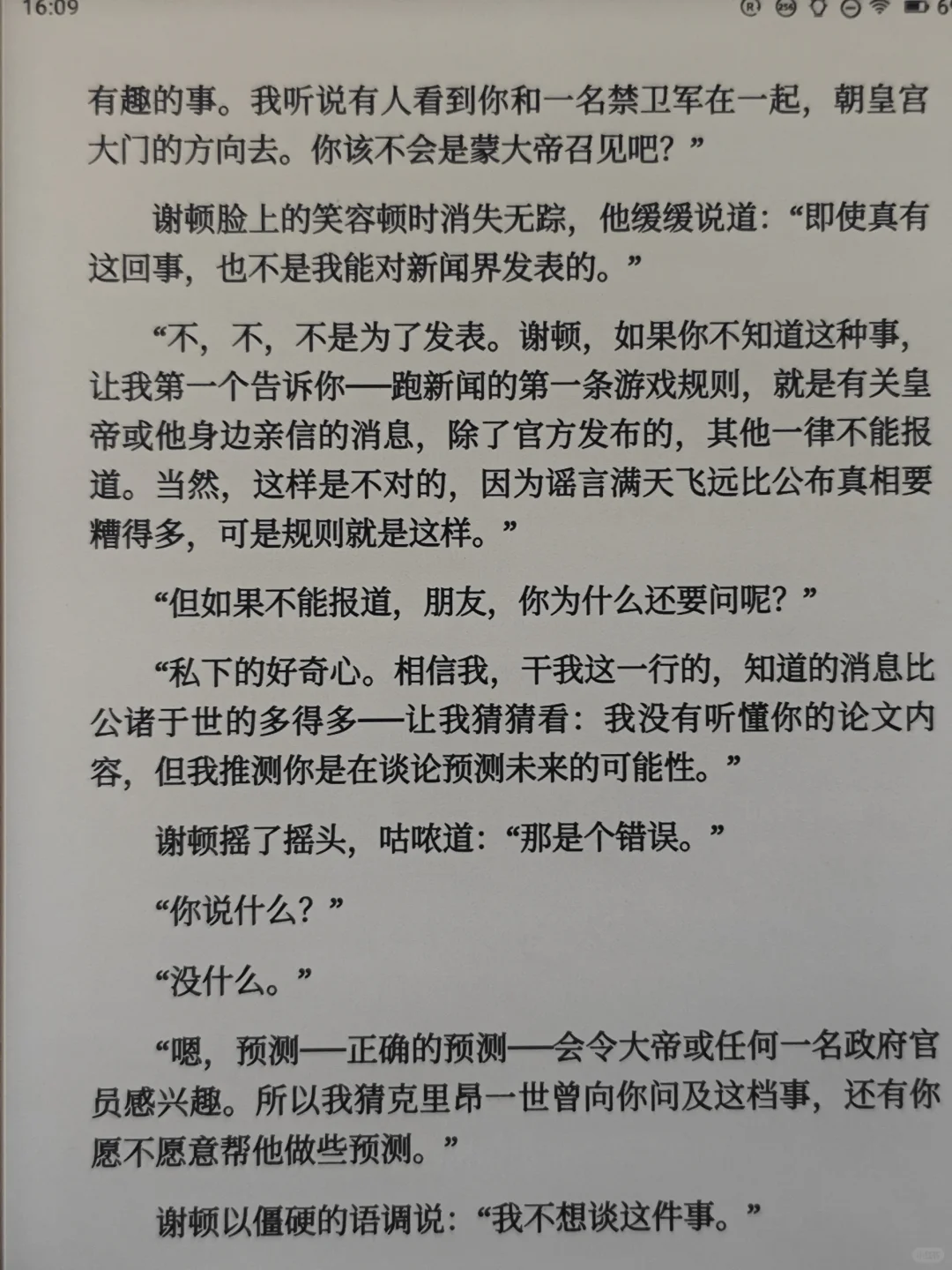 16:09

有趣的事。我听说有人看到你和一名禁卫军在一起，朝皇宫大门的方向去。你该不会是蒙大帝召见吧？”

谢顿脸上的笑容顿时消失无踪，他缓缓说道：“即使真有这回事，也不是我能对新闻界发表的。”

“不，不，不是为了发表。谢顿，如果你不知道这种事，让我第一个告诉你——跑新闻的第一条游戏规则，就是有关皇帝或他身边亲信的消息，除了官方发布的，其他一律不能报道。当然，这样是不对的，因为谣言满天飞远比公布真相要糟得多，可是规则就是这样。”

“但如果不能报道，朋友，你为什么还要问呢？”

“私下的好奇心。相信我，干我这一行的，知道的消息比公诸于世的多得多——让我猜猜看：我没有听懂你的论文内容，但我推测你是在谈论预测未来的可能性。”

谢顿摇了摇头，咕哝道：“那是个错误。”

“你说什么？”

“没什么。”

“嗯，预测——正确的预测——会令大帝或任何一名政府官员感兴趣。所以我猜克里昂一世曾向你问及这档事，还有你愿不愿意帮他做些预测。”

谢顿以僵硬的语调说：“我不想谈这件事。”